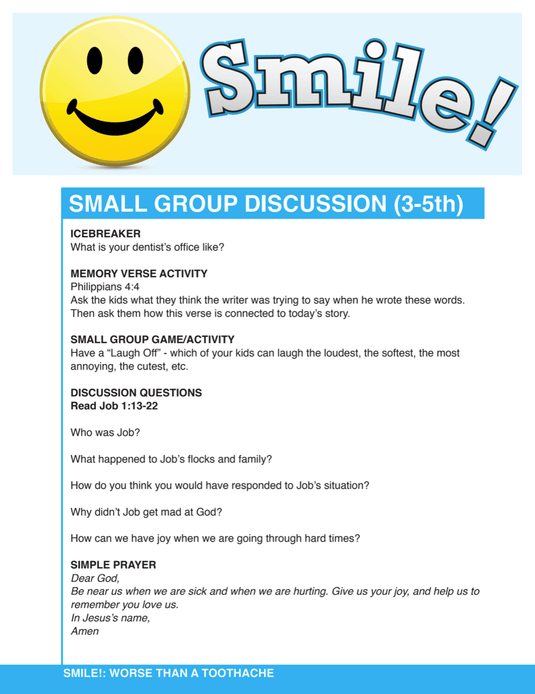 Smile!

SMALL GROUP DISCUSSION (3-5th)

ICEBREAKER
What is your dentist's office like?

MEMORY VERSE ACTIVITY
Philippians 4:4
Ask the kids what they think the writer was trying to say when he wrote these words. Then ask them how this verse is connected to today's story.

SMALL GROUP GAME/ACTIVITY
Have a "Laugh Off" - which of your kids can laugh the loudest, the softest, the most annoying, the cutest, etc.

DISCUSSION QUESTIONS
Read Job 1:13-22

Who was Job?

What happened to Job's flocks and family?

How do you think you would have responded to Job's situation?

Why didn't Job get mad at God?

How can we have joy when we are going through hard times?

SIMPLE PRAYER
Dear God,
Be near us when we are sick and when we are hurting. Give us your joy, and help us to remember you love us.
In Jesus's name,
Amen

SMILE!: WORSE THAN A TOOTHACHE